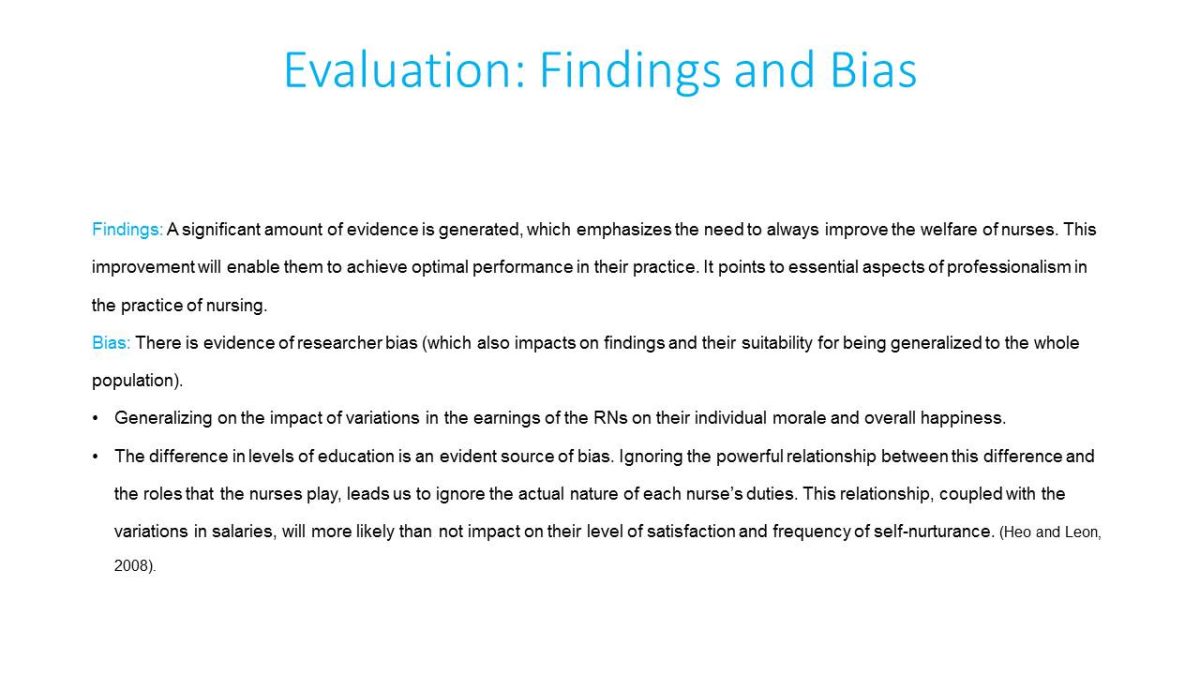 Evaluation: Findings and Bias

Findings: A significant amount of evidence is generated, which emphasizes the need to always improve the welfare of nurses. This improvement will enable them to achieve optimal performance in their practice. It points to essential aspects of professionalism in the practice of nursing.

Bias: There is evidence of researcher bias (which also impacts on findings and their suitability for being generalized to the whole population).

• Generalizing on the impact of variations in the earnings of the RNs on their individual morale and overall happiness.

• The difference in levels of education is an evident source of bias. Ignoring the powerful relationship between this difference and the roles that the nurses play, leads us to ignore the actual nature of each nurse's duties. This relationship, coupled with the variations in salaries, will more likely than not impact on their level of satisfaction and frequency of self-nurturance. (Heo and Leon, 2008).